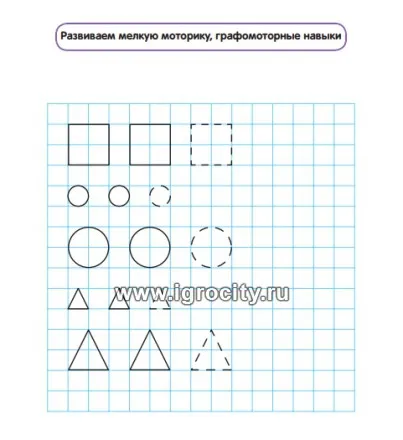 Развиваем мелкую моторику, графомоторные навыки

www.igrocity.ru